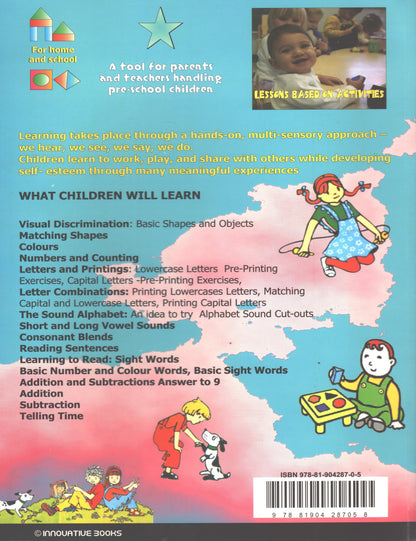 For home and school

A tool for parents and teachers handling pre-school children

LESSONS BASED ON ACTIVITIES

Learning takes place through a hands-on, multi-sensory approach – we hear, we see, we say, we do.
Children learn to work, play, and share with others while developing self- esteem through many meaningful experiences

WHAT CHILDREN WILL LEARN

Visual Discrimination: Basic Shapes and Objects
Matching Shapes
Colours
Numbers and Counting
Letters and Printings: Lowercase Letters Pre-Printing Exercises, Capital Letters -Pre-Printing Exercises,
Letter Combinations: Printing Lowercases Letters, Matching Capital and Lowercase Letters, Printing Capital Letters
The Sound Alphabet: An idea to try Alphabet Sound Cut-outs
Short and Long Vowel Sounds
Consonant Blends
Reading Sentences
Learning to Read: Sight Words
Basic Number and Colour Words, Basic Sight Words
Addition and Subtractions Answer to 9
Addition
Subtraction
Telling Time

ISBN 978-81-904287-0-5
9 78 81904 28705 8

© INNOVATIVE BOOKS